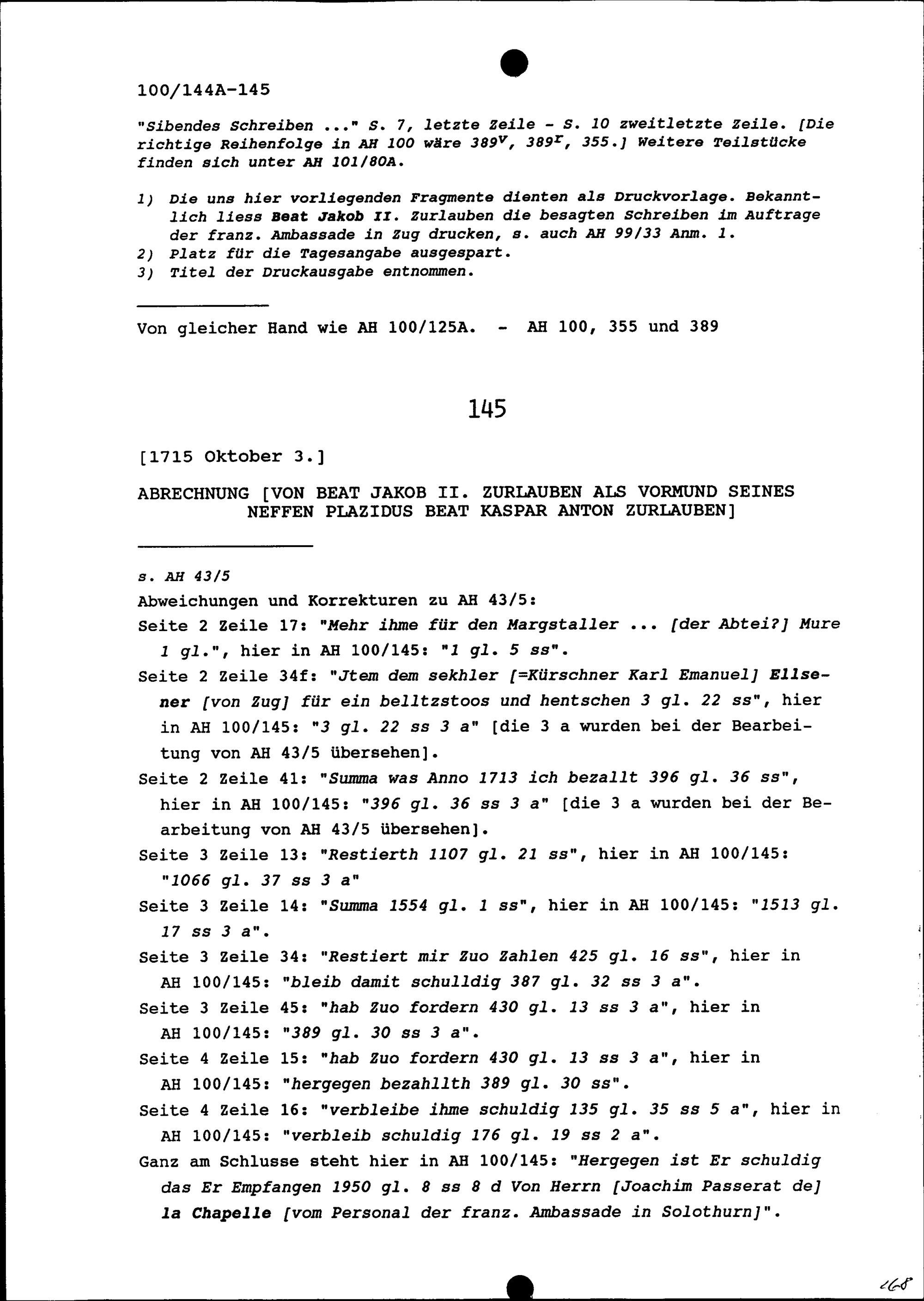 100/144A-145

"Sibendes Schreiben ..." S. 7, letzte Zeile - S. 10 zweitletzte Zeile. [Die richtige Reihenfolge in AH 100 wäre $389^v$, $389^r$, 355.] Weitere Teilstücke finden sich unter AH 101/80A.

1) Die uns hier vorliegenden Fragmente dienten als Druckvorlage. Bekanntlich liess Beat Jakob II. Zurlauben die besagten Schreiben im Auftrage der franz. Ambassade in Zug drucken, s. auch AH 99/33 Anm. 1.
2) Platz für die Tagesangabe ausgespart.
3) Titel der Druckausgabe entnommen.

Von gleicher Hand wie AH 100/125A. - AH 100, 355 und 389

145

[1715 Oktober 3.]

ABRECHNUNG [VON BEAT JAKOB II. ZURLAUBEN ALS VORMUND SEINES NEFFEN PLAZIDUS BEAT KASPAR ANTON ZURLAUBEN]

s. AH 43/5
Abweichungen und Korrekturen zu AH 43/5:
Seite 2 Zeile 17: "Mehr ihme für den Margstaller ... [der Abtei?] Mure 1 gl.", hier in AH 100/145: "1 gl. 5 ss".
Seite 2 Zeile 34f: "Jtem dem sekhler [=Kürschner Karl Emanuel] Ellsener [von Zug] für ein belltzstoos und hentschen 3 gl. 22 ss", hier in AH 100/145: "3 gl. 22 ss 3 a" [die 3 a wurden bei der Bearbeitung von AH 43/5 übersehen].
Seite 2 Zeile 41: "Summa was Anno 1713 ich bezallt 396 gl. 36 ss", hier in AH 100/145: "396 gl. 36 ss 3 a" [die 3 a wurden bei der Bearbeitung von AH 43/5 übersehen].
Seite 3 Zeile 13: "Restierth 1107 gl. 21 ss", hier in AH 100/145: "1066 gl. 37 ss 3 a"
Seite 3 Zeile 14: "Summa 1554 gl. 1 ss", hier in AH 100/145: "1513 gl. 17 ss 3 a".
Seite 3 Zeile 34: "Restiert mir Zuo Zahlen 425 gl. 16 ss", hier in AH 100/145: "bleib damit schulldig 387 gl. 32 ss 3 a".
Seite 3 Zeile 45: "hab Zuo fordern 430 gl. 13 ss 3 a", hier in AH 100/145: "389 gl. 30 ss 3 a".
Seite 4 Zeile 15: "hab Zuo fordern 430 gl. 13 ss 3 a", hier in AH 100/145: "hergegen bezahllth 389 gl. 30 ss".
Seite 4 Zeile 16: "verbleibe ihme schuldig 135 gl. 35 ss 5 a", hier in AH 100/145: "verbleib schuldig 176 gl. 19 ss 2 a".
Ganz am Schlusse steht hier in AH 100/145: "Hergegen ist Er schuldig das Er Empfangen 1950 gl. 8 ss 8 d Von Herrn [Joachim Passerat de] la Chapelle [vom Personal der franz. Ambassade in Solothurn]".

268